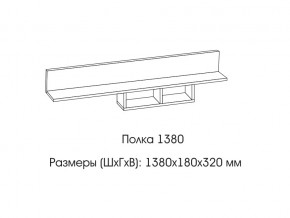 Полка 1380

Размеры (ШхГхВ): 1380х180х320 мм